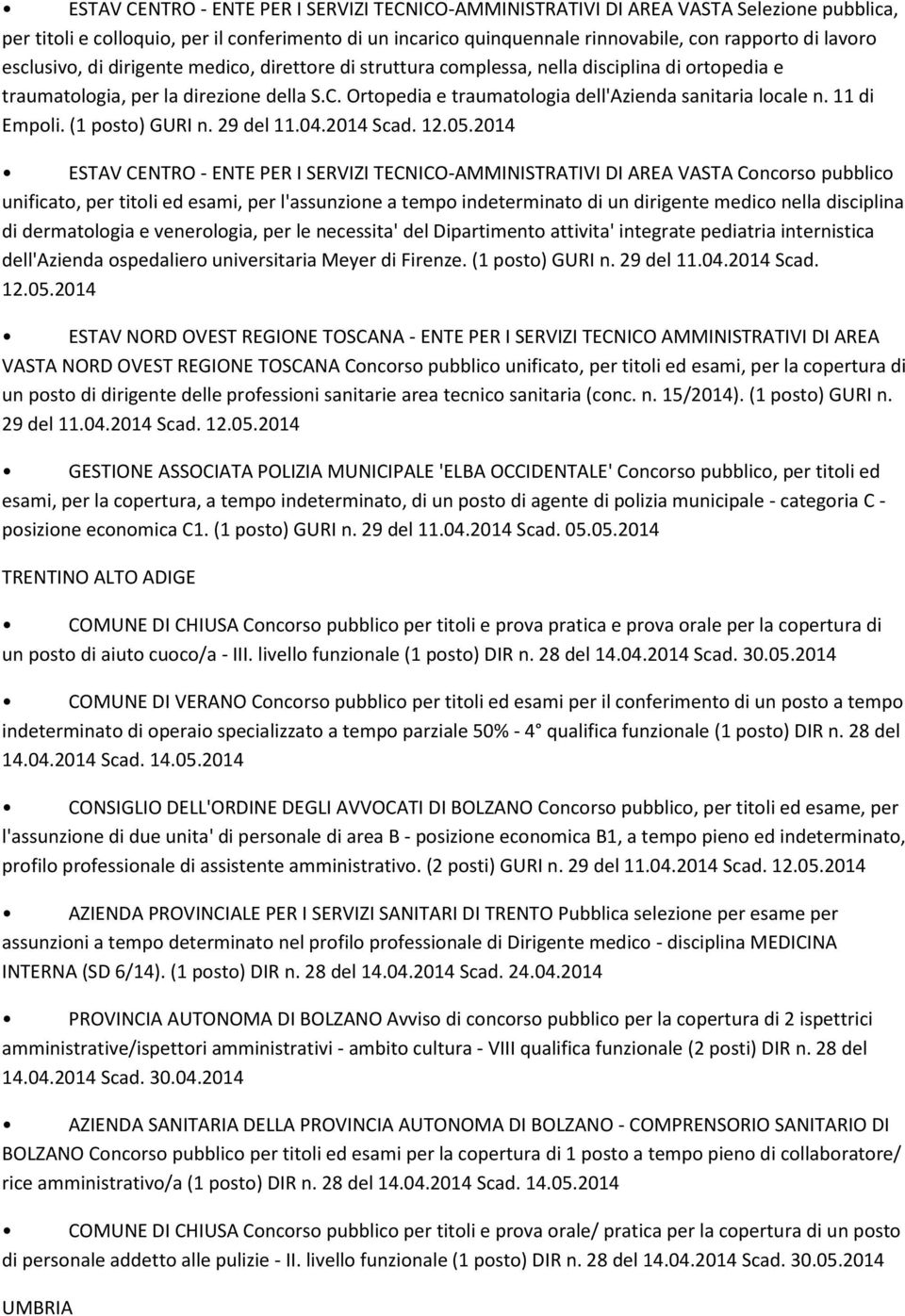 • ESTAV CENTRO - ENTE PER I SERVIZI TECNICO-AMMINISTRATIVI DI AREA VASTA Selezione pubblica, per titoli e colloquio, per il conferimento di un incarico quinquennale rinnovabile, con rapporto di lavoro esclusivo, di dirigente medico, direttore di struttura complessa, nella disciplina di ortopedia e traumatologia, per la direzione della S.C. Ortopedia e traumatologia dell'Azienda sanitaria locale n. 11 di Empoli. (1 posto) GURI n. 29 del 11.04.2014 Scad. 12.05.2014

• ESTAV CENTRO - ENTE PER I SERVIZI TECNICO-AMMINISTRATIVI DI AREA VASTA Concorso pubblico unificato, per titoli ed esami, per l'assunzione a tempo indeterminato di un dirigente medico nella disciplina di dermatologia e venerologia, per le necessita' del Dipartimento attivita' integrate pediatria internistica dell'Azienda ospedaliero universitaria Meyer di Firenze. (1 posto) GURI n. 29 del 11.04.2014 Scad. 12.05.2014

• ESTAV NORD OVEST REGIONE TOSCANA - ENTE PER I SERVIZI TECNICO AMMINISTRATIVI DI AREA VASTA NORD OVEST REGIONE TOSCANA Concorso pubblico unificato, per titoli ed esami, per la copertura di un posto di dirigente delle professioni sanitarie area tecnico sanitaria (conc. n. 15/2014). (1 posto) GURI n. 29 del 11.04.2014 Scad. 12.05.2014

• GESTIONE ASSOCIATA POLIZIA MUNICIPALE 'ELBA OCCIDENTALE' Concorso pubblico, per titoli ed esami, per la copertura, a tempo indeterminato, di un posto di agente di polizia municipale - categoria C - posizione economica C1. (1 posto) GURI n. 29 del 11.04.2014 Scad. 05.05.2014

TRENTINO ALTO ADIGE

• COMUNE DI CHIUSA Concorso pubblico per titoli e prova pratica e prova orale per la copertura di un posto di aiuto cuoco/a - III. livello funzionale (1 posto) DIR n. 28 del 14.04.2014 Scad. 30.05.2014

• COMUNE DI VERANO Concorso pubblico per titoli ed esami per il conferimento di un posto a tempo indeterminato di operaio specializzato a tempo parziale 50% - 4° qualifica funzionale (1 posto) DIR n. 28 del 14.04.2014 Scad. 14.05.2014

• CONSIGLIO DELL'ORDINE DEGLI AVVOCATI DI BOLZANO Concorso pubblico, per titoli ed esame, per l'assunzione di due unita' di personale di area B - posizione economica B1, a tempo pieno ed indeterminato, profilo professionale di assistente amministrativo. (2 posti) GURI n. 29 del 11.04.2014 Scad. 12.05.2014

• AZIENDA PROVINCIALE PER I SERVIZI SANITARI DI TRENTO Pubblica selezione per esame per assunzioni a tempo determinato nel profilo professionale di Dirigente medico - disciplina MEDICINA INTERNA (SD 6/14). (1 posto) DIR n. 28 del 14.04.2014 Scad. 24.04.2014

• PROVINCIA AUTONOMA DI BOLZANO Avviso di concorso pubblico per la copertura di 2 ispettrici amministrative/ispettori amministrativi - ambito cultura - VIII qualifica funzionale (2 posti) DIR n. 28 del 14.04.2014 Scad. 30.04.2014

• AZIENDA SANITARIA DELLA PROVINCIA AUTONOMA DI BOLZANO - COMPRENSORIO SANITARIO DI BOLZANO Concorso pubblico per titoli ed esami per la copertura di 1 posto a tempo pieno di collaboratore/ rice amministrativo/a (1 posto) DIR n. 28 del 14.04.2014 Scad. 14.05.2014

• COMUNE DI CHIUSA Concorso pubblico per titoli e prova orale/ pratica per la copertura di un posto di personale addetto alle pulizie - II. livello funzionale (1 posto) DIR n. 28 del 14.04.2014 Scad. 30.05.2014

UMBRIA